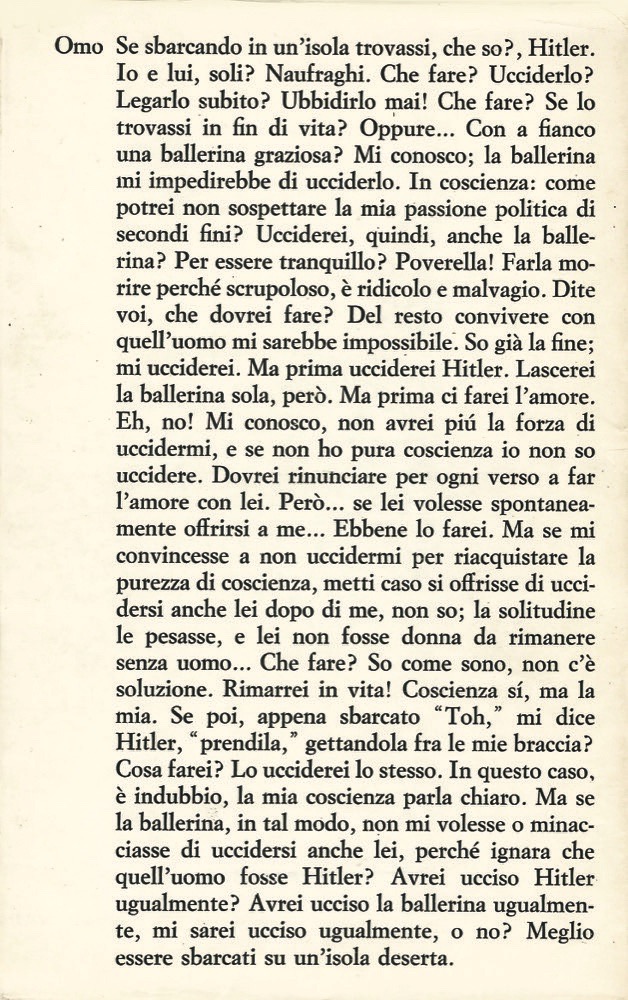 Omo Se sbarcando in un'isola trovassi, che so?, Hitler. Io e lui, soli? Naufraghi. Che fare? Ucciderlo? Legarlo subito? Ubbidirlo mai! Che fare? Se lo trovassi in fin di vita? Oppure... Con a fianco una ballerina graziosa? Mi conosco; la ballerina mi impedirebbe di ucciderlo. In coscienza: come potrei non sospettare la mia passione politica di secondi fini? Ucciderei, quindi, anche la ballerina? Per essere tranquillo? Poverella! Farla morire perché scrupoloso, è ridicolo e malvagio. Dite voi, che dovrei fare? Del resto convivere con quell'uomo mi sarebbe impossibile. So già la fine; mi ucciderei. Ma prima ucciderei Hitler. Lascerei la ballerina sola, però. Ma prima ci farei l'amore. Eh, no! Mi conosco, non avrei piú la forza di uccidermi, e se non ho pura coscienza io non so uccidere. Dovrei rinunciare per ogni verso a far l'amore con lei. Però... se lei volesse spontaneamente offrirsi a me... Ebbene lo farei. Ma se mi convincesse a non uccidermi per riacquistare la purezza di coscienza, metti caso si offrisse di uccidersi anche lei dopo di me, non so; la solitudine le pesasse, e lei non fosse donna da rimanere senza uomo... Che fare? So come sono, non c'è soluzione. Rimarrei in vita! Coscienza sí, ma la mia. Se poi, appena sbarcato "Toh," mi dice Hitler, "prendila," gettandola fra le mie braccia? Cosa farei? Lo ucciderei lo stesso. In questo caso, è indubbio, la mia coscienza parla chiaro. Ma se la ballerina, in tal modo, non mi volesse o minacciasse di uccidersi anche lei, perché ignara che quell'uomo fosse Hitler? Avrei ucciso Hitler ugualmente? Avrei ucciso la ballerina ugualmente, mi sarei ucciso ugualmente, o no? Meglio essere sbarcati su un'isola deserta.